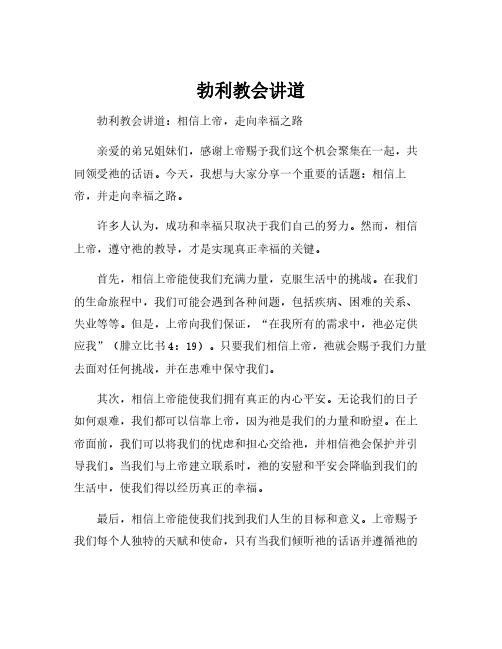 勃利教会讲道

勃利教会讲道：相信上帝，走向幸福之路

亲爱的弟兄姐妹们，感谢上帝赐予我们这个机会聚集在一起，共同领受祂的话语。今天，我想与大家分享一个重要的话题：相信上帝，并走向幸福之路。

许多人认为，成功和幸福只取决于我们自己的努力。然而，相信上帝，遵守祂的教导，才是实现真正幸福的关键。

首先，相信上帝能使我们充满力量，克服生活中的挑战。在我们的生命旅程中，我们可能会遇到各种问题，包括疾病、困难的关系、失业等等。但是，上帝向我们保证，“在我所有的需求中，祂必定供应我”（腓立比书4：19）。只要我们相信上帝，祂就会赐予我们力量去面对任何挑战，并在患难中保守我们。

其次，相信上帝能使我们拥有真正的内心平安。无论我们的日子如何艰难，我们都可以信靠上帝，因为祂是我们的力量和盼望。在上帝面前，我们可以将我们的忧虑和担心交给祂，并相信祂会保护并引导我们。当我们与上帝建立联系时，祂的安慰和平安会降临到我们的生活中，使我们得以经历真正的幸福。

最后，相信上帝能使我们找到我们人生的目标和意义。上帝赐予我们每个人独特的天赋和使命，只有当我们倾听祂的话语并遵循祂的